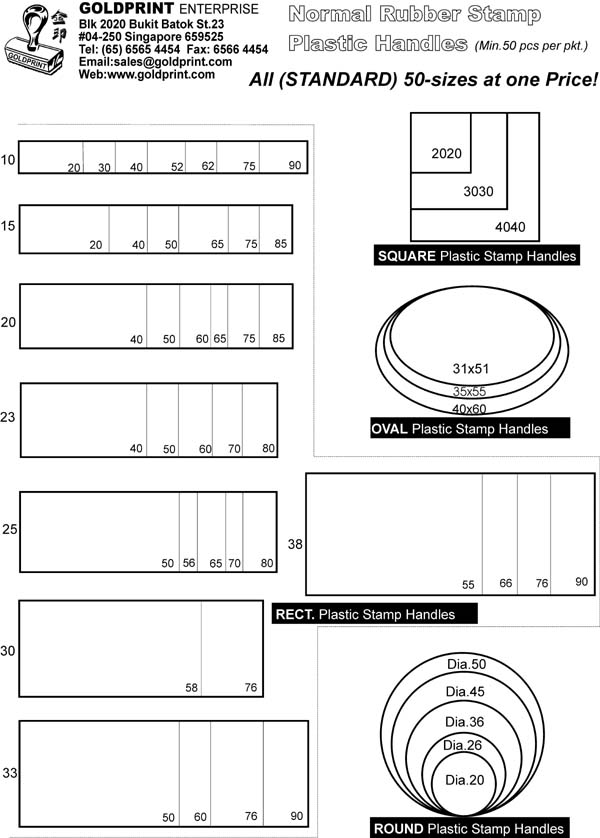 金印
GOLDPRINT
GOLDPRINT ENTERPRISE
Blk 2020 Bukit Batok St.23
#04-250 Singapore 659525
Tel: (65) 6565 4454 Fax: 6566 4454
Email:sales@goldprint.com
Web:www.goldprint.com

Normal Rubber Stamp
Plastic Handles (Min.50 pcs per pkt.)

All (STANDARD) 50-sizes at one Price!

10 20 30 40 52 62 75 90

15 20 40 50 65 75 85

20 40 50 60 65 75 85

23 40 50 60 70 80

25 50 56 65 70 80

30 58 76

33 50 60 76 90

2020
3030
4040
SQUARE Plastic Stamp Handles

31x51
35x55
40x60
OVAL Plastic Stamp Handles

38 55 66 76 90
RECT. Plastic Stamp Handles

Dia.50
Dia.45
Dia.36
Dia.26
Dia.20
ROUND Plastic Stamp Handles